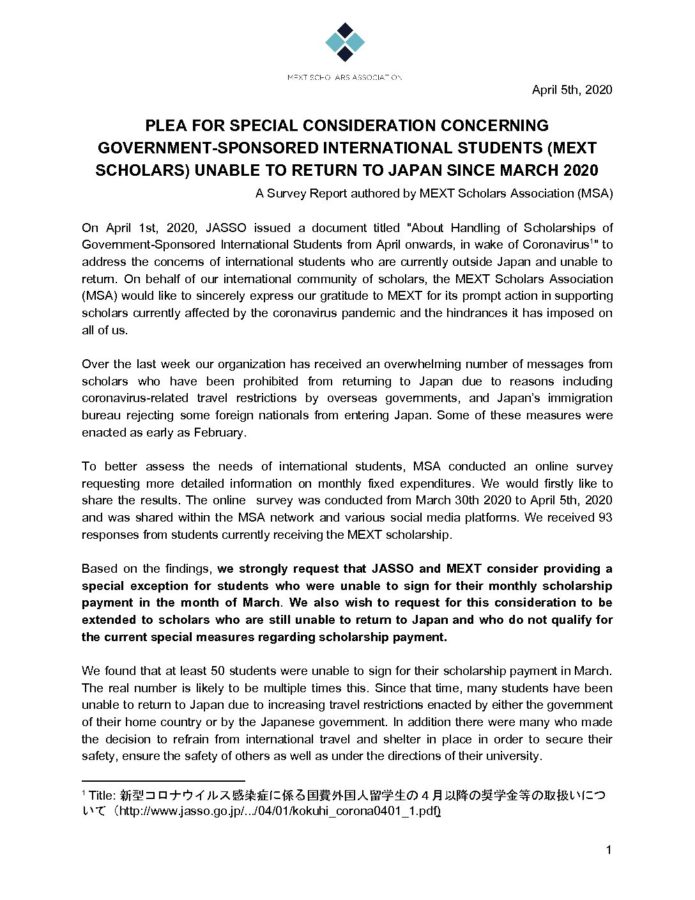 MEXT SCHOLARS ASSOCIATION

April 5th, 2020

PLEA FOR SPECIAL CONSIDERATION CONCERNING GOVERNMENT-SPONSORED INTERNATIONAL STUDENTS (MEXT SCHOLARS) UNABLE TO RETURN TO JAPAN SINCE MARCH 2020

A Survey Report authored by MEXT Scholars Association (MSA)

On April 1st, 2020, JASSO issued a document titled "About Handling of Scholarships of Government-Sponsored International Students from April onwards, in wake of Coronavirus$^1$" to address the concerns of international students who are currently outside Japan and unable to return. On behalf of our international community of scholars, the MEXT Scholars Association (MSA) would like to sincerely express our gratitude to MEXT for its prompt action in supporting scholars currently affected by the coronavirus pandemic and the hindrances it has imposed on all of us.

Over the last week our organization has received an overwhelming number of messages from scholars who have been prohibited from returning to Japan due to reasons including coronavirus-related travel restrictions by overseas governments, and Japan's immigration bureau rejecting some foreign nationals from entering Japan. Some of these measures were enacted as early as February.

To better assess the needs of international students, MSA conducted an online survey requesting more detailed information on monthly fixed expenditures. We would firstly like to share the results. The online survey was conducted from March 30th 2020 to April 5th, 2020 and was shared within the MSA network and various social media platforms. We received 93 responses from students currently receiving the MEXT scholarship.

Based on the findings, we strongly request that JASSO and MEXT consider providing a special exception for students who were unable to sign for their monthly scholarship payment in the month of March. We also wish to request for this consideration to be extended to scholars who are still unable to return to Japan and who do not qualify for the current special measures regarding scholarship payment.

We found that at least 50 students were unable to sign for their scholarship payment in March. The real number is likely to be multiple times this. Since that time, many students have been unable to return to Japan due to increasing travel restrictions enacted by either the government of their home country or by the Japanese government. In addition there were many who made the decision to refrain from international travel and shelter in place in order to secure their safety, ensure the safety of others as well as under the directions of their university.

$^1$ Title: 新型コロナウイルス感染症に係る国費外国人留学生の４月以降の奨学金等の取扱いについて（http://www.jasso.go.jp/.../04/01/kokuhi_corona0401_1.pdf）

1